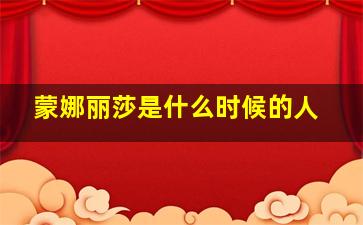 蒙娜丽莎是什么时候的人